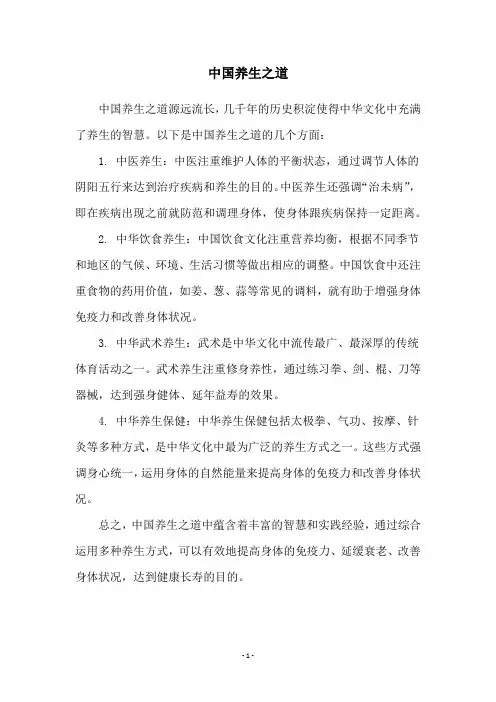 中国养生之道

中国养生之道源远流长，几千年的历史积淀使得中华文化中充满了养生的智慧。以下是中国养生之道的几个方面：

1. 中医养生：中医注重维护人体的平衡状态，通过调节人体的阴阳五行来达到治疗疾病和养生的目的。中医养生还强调“治未病”，即在疾病出现之前就防范和调理身体，使身体跟疾病保持一定距离。

2. 中华饮食养生：中国饮食文化注重营养均衡，根据不同季节和地区的气候、环境、生活习惯等做出相应的调整。中国饮食中还注重食物的药用价值，如姜、葱、蒜等常见的调料，就有助于增强身体免疫力和改善身体状况。

3. 中华武术养生：武术是中华文化中流传最广、最深厚的传统体育活动之一。武术养生注重修身养性，通过练习拳、剑、棍、刀等器械，达到强身健体、延年益寿的效果。

4. 中华养生保健：中华养生保健包括太极拳、气功、按摩、针灸等多种方式，是中华文化中最为广泛的养生方式之一。这些方式强调身心统一，运用身体的自然能量来提高身体的免疫力和改善身体状况。

总之，中国养生之道中蕴含着丰富的智慧和实践经验，通过综合运用多种养生方式，可以有效地提高身体的免疫力、延缓衰老、改善身体状况，达到健康长寿的目的。

- 1 -